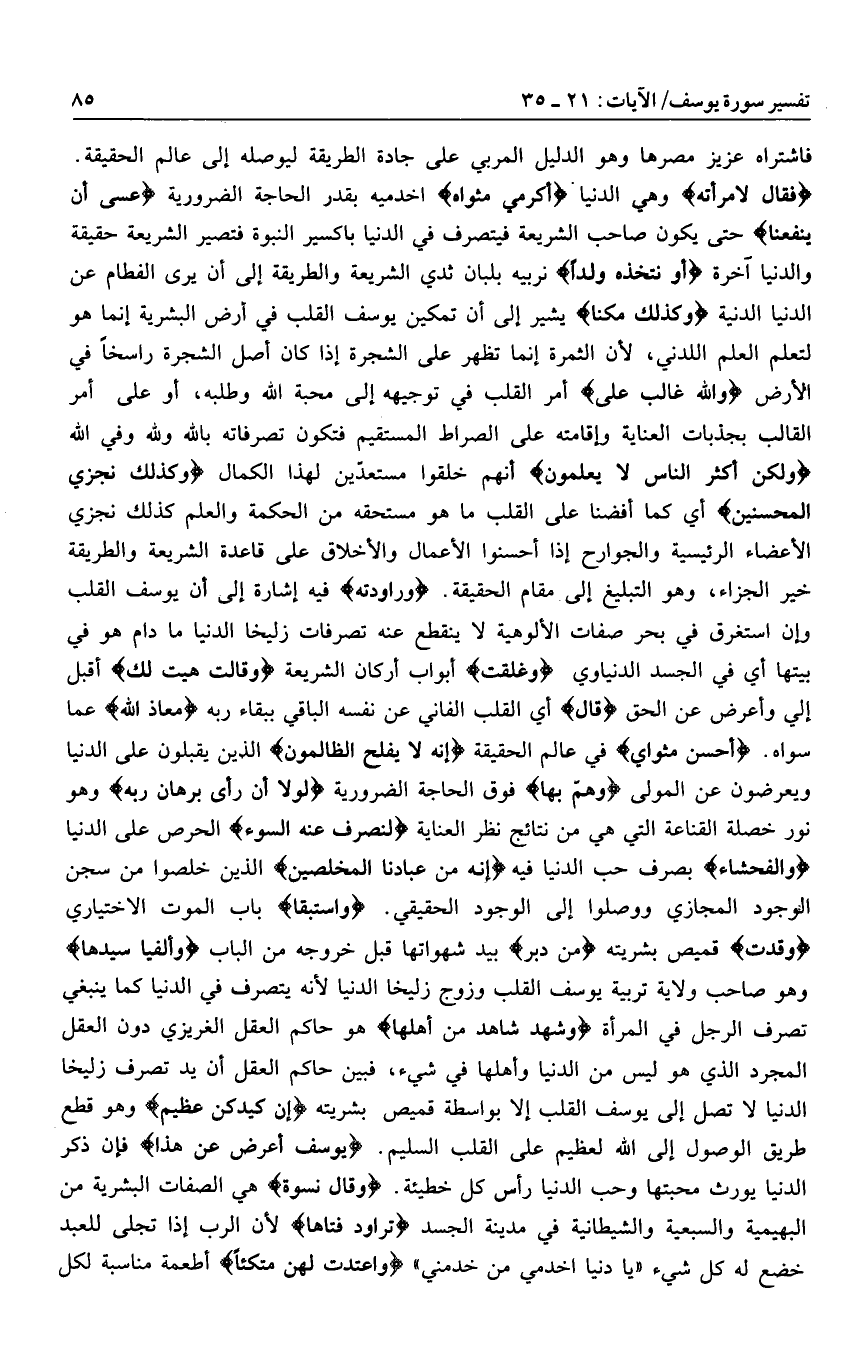 تفسير سورة يوسف/ الآيات: ٢١ ـ ٣٥ ٨٥

فاشتراه عزيز مصرها وهو الدليل المربي على جادة الطريقة ليوصله إلى عالم الحقيقة. ﴿فقال لامرأته﴾ وهي الدنيا ﴿أكرمي مثواه﴾ اخدميه بقدر الحاجة الضرورية ﴿عسى أن ينفعنا﴾ حتى يكون صاحب الشريعة فيتصرف في الدنيا باكسير النبوة فتصير الشريعة حقيقة والدنيا آخرة ﴿أو نتخذه ولداً﴾ نربيه بلبان ثدي الشريعة والطريقة إلى أن يرى الفطام عن الدنيا الدنية ﴿وكذلك مكنا﴾ يشير إلى أن تمكين يوسف القلب في أرض البشرية إنما هو لتعلم العلم اللدني، لأن الثمرة إنما تظهر على الشجرة إذا كان أصل الشجرة راسخاً في الأرض ﴿والله غالب على﴾ أمر القلب في توجيهه إلى محبة الله وطلبه، أو على أمر القالب بجذبات العناية وإقامته على الصراط المستقيم فتكون تصرفاته بالله ولله وفي الله ﴿ولكن أكثر الناس لا يعلمون﴾ أنهم خلقوا مستعدّين لهذا الكمال ﴿وكذلك نجزي المحسنين﴾ أي كما أفضنا على القلب ما هو مستحقه من الحكمة والعلم كذلك نجزي الأعضاء الرئيسية والجوارح إذا أحسنوا الأعمال والأخلاق على قاعدة الشريعة والطريقة خير الجزاء، وهو التبليغ إلى مقام الحقيقة. ﴿وراودته﴾ فيه إشارة إلى أن يوسف القلب وإن استغرق في بحر صفات الألوهية لا ينقطع عنه تصرفات زليخا الدنيا ما دام هو في بيتها أي في الجسد الدنياوي ﴿وغلقت﴾ أبواب أركان الشريعة ﴿وقالت هيت لك﴾ أقبل إلي وأعرض عن الحق ﴿قال﴾ أي القلب الفاني عن نفسه الباقي ببقاء ربه ﴿معاذ الله﴾ عما سواه. ﴿أحسن مثواي﴾ في عالم الحقيقة ﴿إنه لا يفلح الظالمون﴾ الذين يقبلون على الدنيا ويعرضون عن المولى ﴿وهمّ بها﴾ فوق الحاجة الضرورية ﴿لولا أن رأى برهان ربه﴾ وهو نور خصلة القناعة التي هي من نتائج نظر العناية ﴿لنصرف عنه السوء﴾ الحرص على الدنيا ﴿والفحشاء﴾ بصرف حب الدنيا فيه ﴿إنه من عبادنا المخلصين﴾ الذين خلصوا من سجن الوجود المجازي ووصلوا إلى الوجود الحقيقي. ﴿واستبقا﴾ باب الموت الاختياري ﴿وقدت﴾ قميص بشريته ﴿من دبر﴾ بيد شهواتها قبل خروجه من الباب ﴿وألفيا سيدها﴾ وهو صاحب ولاية تربية يوسف القلب وزوج زليخا الدنيا لأنه يتصرف في الدنيا كما ينبغي تصرف الرجل في المرأة ﴿وشهد شاهد من أهلها﴾ هو حاكم العقل الغريزي دون العقل المجرد الذي هو ليس من الدنيا وأهلها في شيء، فبين حاكم العقل أن يد تصرف زليخا الدنيا لا تصل إلى يوسف القلب إلا بواسطة قميص بشريته ﴿إن كيدكن عظيم﴾ وهو قطع طريق الوصول إلى الله لعظيم على القلب السليم. ﴿يوسف أعرض عن هذا﴾ فإن ذكر الدنيا يورث محبتها وحب الدنيا رأس كل خطيئة. ﴿وقال نسوة﴾ هي الصفات البشرية من البهيمية والسبعية والشيطانية في مدينة الجسد ﴿تراود فتاها﴾ لأن الرب إذا تجلى للعبد خضع له كل شيء «يا دنيا اخدمي من خدمني» ﴿واعتدت لهن متكئاً﴾ أطعمة مناسبة لكل